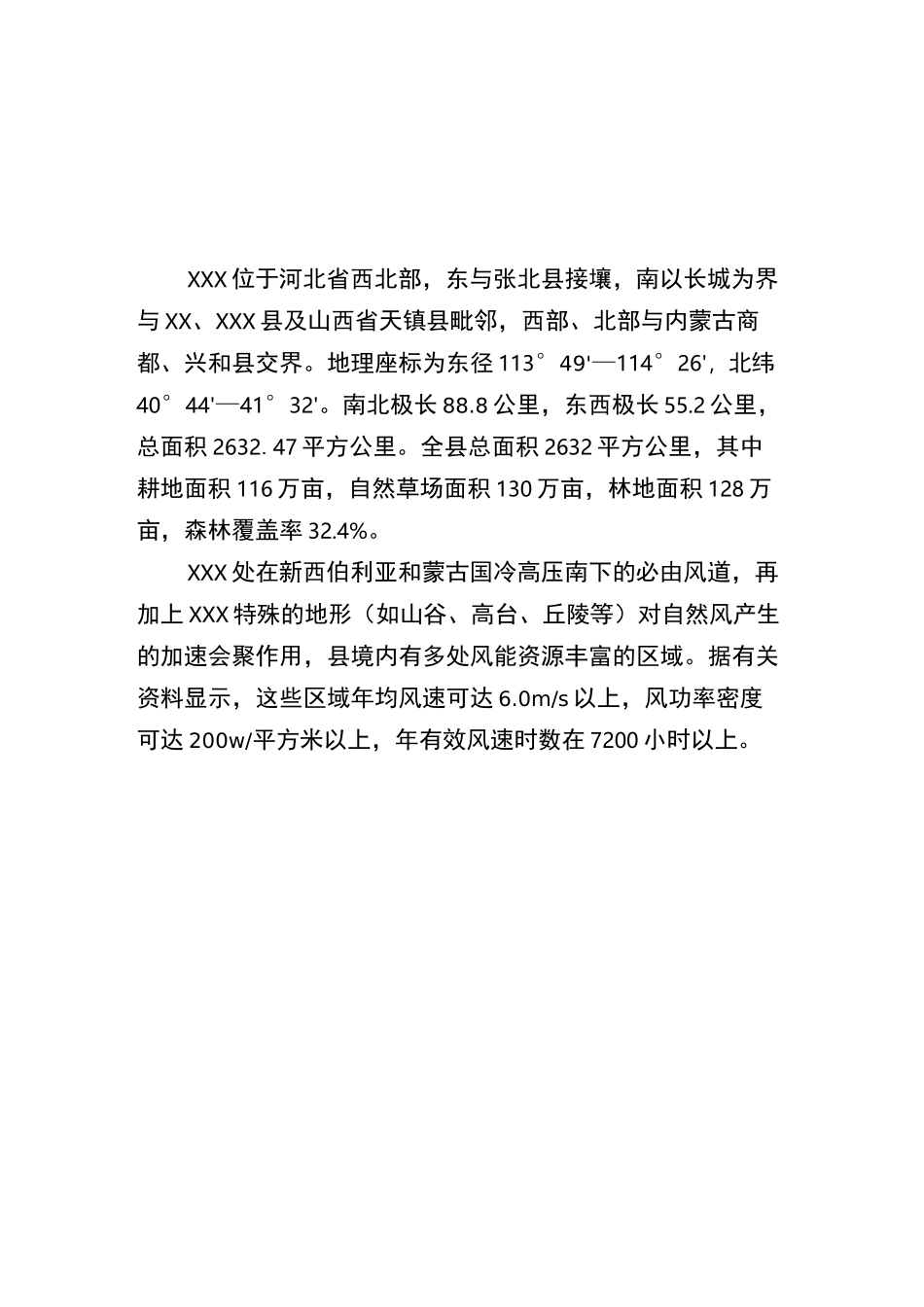 XXX 位于河北省西北部，东与张北县接壤，南以长城为界与 XX、XXX 县及山西省天镇县毗邻，西部、北部与内蒙古商都、兴和县交界。地理座标为东径 113°49'—114°26'，北纬 40°44'—41°32'。南北极长 88.8 公里，东西极长 55.2 公里，总面积 2632. 47 平方公里。全县总面积 2632 平方公里，其中耕地面积 116 万亩，自然草场面积 130 万亩，林地面积 128 万亩，森林覆盖率 32.4%。

XXX 处在新西伯利亚和蒙古国冷高压南下的必由风道，再加上 XXX 特殊的地形（如山谷、高台、丘陵等）对自然风产生的加速会聚作用，县境内有多处风能资源丰富的区域。据有关资料显示，这些区域年均风速可达 6.0m/s 以上，风功率密度可达 200w/平方米以上，年有效风速时数在 7200 小时以上。